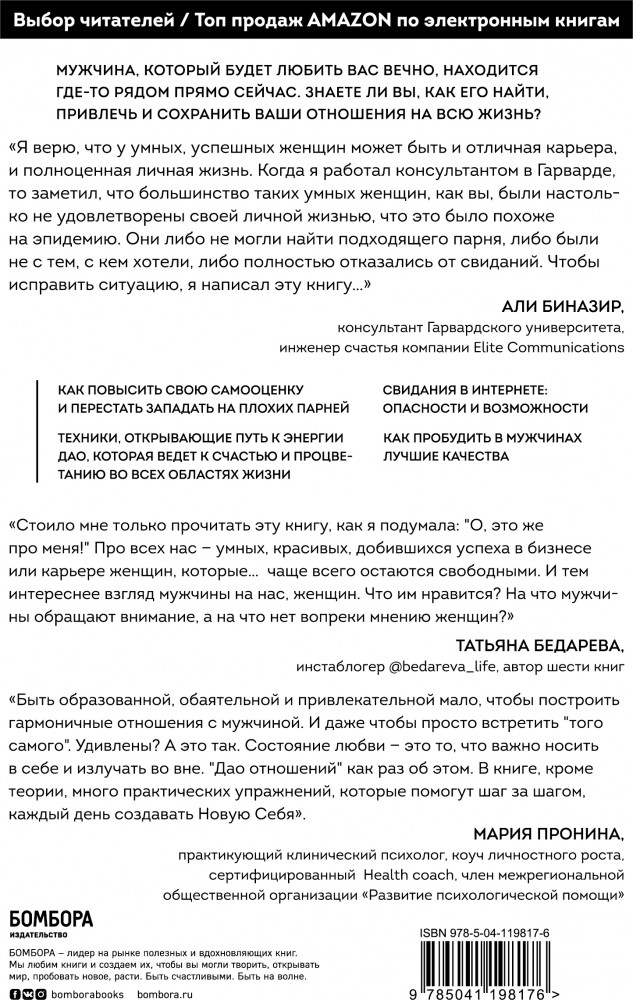 Выбор читателей / Топ продаж AMAZON по электронным книгам

МУЖЧИНА, КОТОРЫЙ БУДЕТ ЛЮБИТЬ ВАС ВЕЧНО, НАХОДИТСЯ ГДЕ-ТО РЯДОМ ПРЯМО СЕЙЧАС. ЗНАЕТЕ ЛИ ВЫ, КАК ЕГО НАЙТИ, ПРИВЛЕЧЬ И СОХРАНИТЬ ВАШИ ОТНОШЕНИЯ НА ВСЮ ЖИЗНЬ?

«Я верю, что у умных, успешных женщин может быть и отличная карьера, и полноценная личная жизнь. Когда я работал консультантом в Гарварде, то заметил, что большинство таких умных женщин, как вы, были настолько не удовлетворены своей личной жизнью, что это было похоже на эпидемию. Они либо не могли найти подходящего парня, либо были не с тем, с кем хотели, либо полностью отказались от свиданий. Чтобы исправить ситуацию, я написал эту книгу...»

АЛИ БИНАЗИР,
консультант Гарвардского университета,
инженер счастья компании Elite Communications

КАК ПОВЫСИТЬ СВОЮ САМООЦЕНКУ И ПЕРЕСТАТЬ ЗАПАДАТЬ НА ПЛОХИХ ПАРНЕЙ

ТЕХНИКИ, ОТКРЫВАЮЩИЕ ПУТЬ К ЭНЕРГИИ ДАО, КОТОРАЯ ВЕДЕТ К СЧАСТЬЮ И ПРОЦВЕТАНИЮ ВО ВСЕХ ОБЛАСТЯХ ЖИЗНИ

СВИДАНИЯ В ИНТЕРНЕТЕ: ОПАСНОСТИ И ВОЗМОЖНОСТИ

КАК ПРОБУДИТЬ В МУЖЧИНАХ ЛУЧШИЕ КАЧЕСТВА

«Стоило мне только прочитать эту книгу, как я подумала: "О, это же про меня!" Про всех нас – умных, красивых, добившихся успеха в бизнесе или карьере женщин, которые... чаще всего остаются свободными. И тем интереснее взгляд мужчины на нас, женщин. Что им нравится? На что мужчины обращают внимание, а на что нет вопреки мнению женщин?»

ТАТЬЯНА БЕДАРЕВА,
инстаблогер @bedareva_life, автор шести книг

«Быть образованной, обаятельной и привлекательной мало, чтобы построить гармоничные отношения с мужчиной. И даже чтобы просто встретить "того самого". Удивлены? А это так. Состояние любви – это то, что важно носить в себе и излучать во вне. "Дао отношений" как раз об этом. В книге, кроме теории, много практических упражнений, которые помогут шаг за шагом, каждый день создавать Новую Себя».

МАРИЯ ПРОНИНА,
практикующий клинический психолог, коуч личностного роста,
сертифицированный Health coach, член межрегиональной
общественной организации «Развитие психологической помощи»

БОМБОРА
ИЗДАТЕЛЬСТВО

БОМБОРА – лидер на рынке полезных и вдохновляющих книг. Мы любим книги и создаем их, чтобы вы могли творить, открывать мир, пробовать новое, расти. Быть счастливыми. Быть на волне.

bomborabooks bombora.ru

ISBN 978-5-04-119817-6

9 785041 198176 >